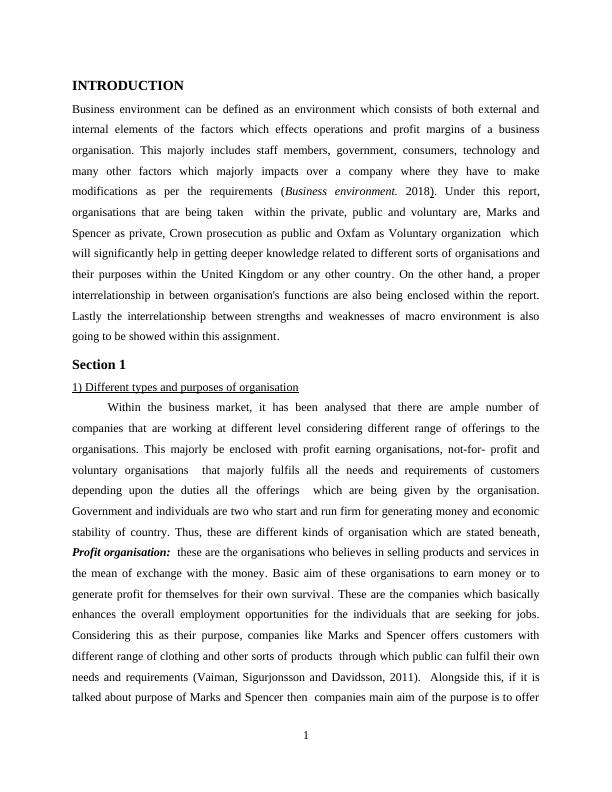 INTRODUCTION

Business environment can be defined as an environment which consists of both external and internal elements of the factors which effects operations and profit margins of a business organisation. This majorly includes staff members, government, consumers, technology and many other factors which majorly impacts over a company where they have to make modifications as per the requirements (Business environment. 2018). Under this report, organisations that are being taken within the private, public and voluntary are, Marks and Spencer as private, Crown prosecution as public and Oxfam as Voluntary organization which will significantly help in getting deeper knowledge related to different sorts of organisations and their purposes within the United Kingdom or any other country. On the other hand, a proper interrelationship in between organisation's functions are also being enclosed within the report. Lastly the interrelationship between strengths and weaknesses of macro environment is also going to be showed within this assignment.

Section 1

1) Different types and purposes of organisation

Within the business market, it has been analysed that there are ample number of companies that are working at different level considering different range of offerings to the organisations. This majorly be enclosed with profit earning organisations, not-for- profit and voluntary organisations that majorly fulfils all the needs and requirements of customers depending upon the duties all the offerings which are being given by the organisation. Government and individuals are two who start and run firm for generating money and economic stability of country. Thus, these are different kinds of organisation which are stated beneath,

Profit organisation: these are the organisations who believes in selling products and services in the mean of exchange with the money. Basic aim of these organisations to earn money or to generate profit for themselves for their own survival. These are the companies which basically enhances the overall employment opportunities for the individuals that are seeking for jobs. Considering this as their purpose, companies like Marks and Spencer offers customers with different range of clothing and other sorts of products through which public can fulfil their own needs and requirements (Vaiman, Sigurjonsson and Davidsson, 2011). Alongside this, if it is talked about purpose of Marks and Spencer then companies main aim of the purpose is to offer

1